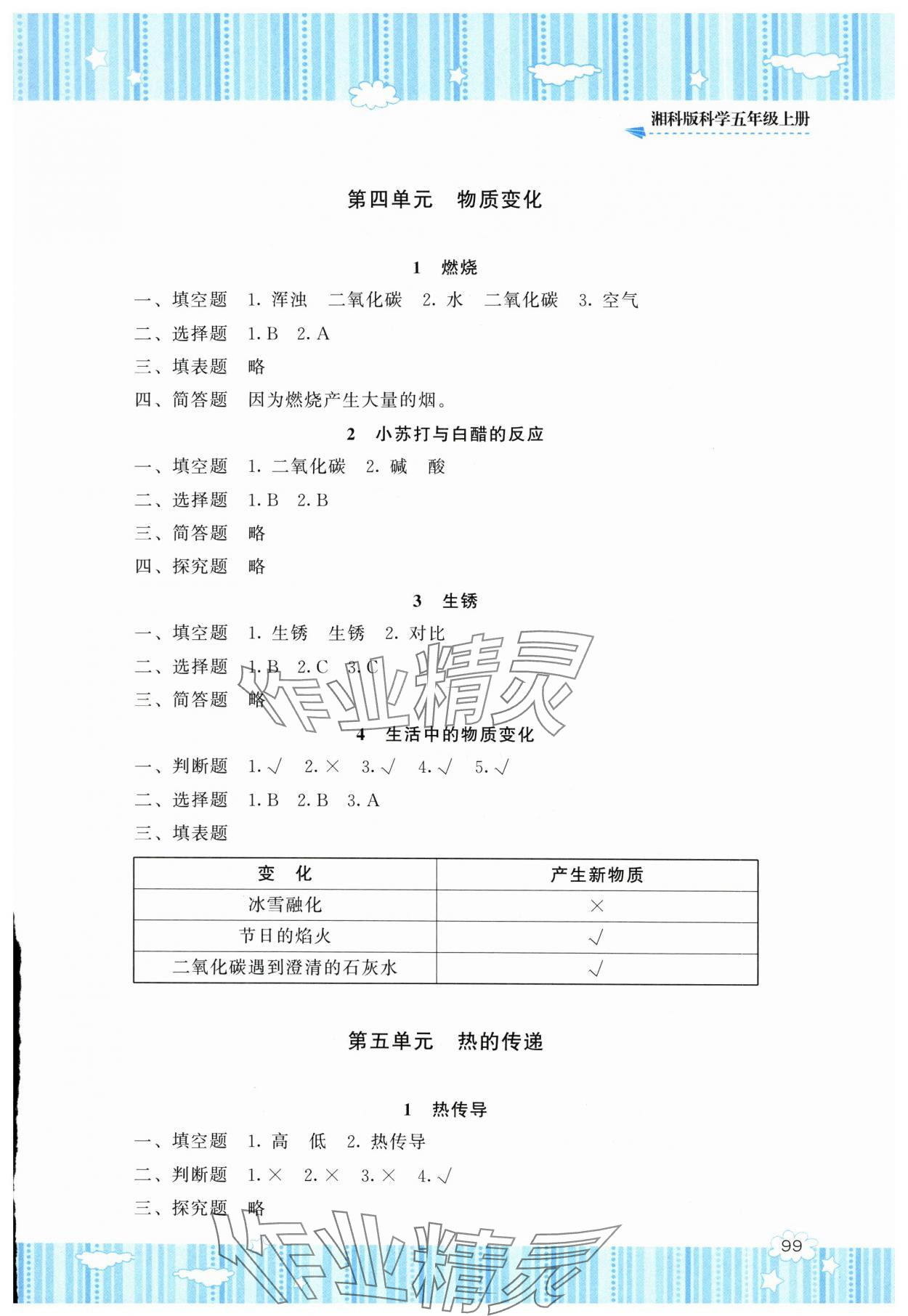 湘科版科学五年级上册

第四单元　物质变化

1　燃烧

一、填空题　1. 浑浊　二氧化碳　2. 水　二氧化碳　3. 空气

二、选择题　1. B　2. A

三、填表题　略

四、简答题　因为燃烧产生大量的烟。

2　小苏打与白醋的反应

一、填空题　1. 二氧化碳　2. 碱　酸

二、选择题　1. B　2. B

三、简答题　略

四、探究题　略

3　生锈

一、填空题　1. 生锈　生锈　2. 对比

二、选择题　1. B　2. C　3. C

三、简答题　略

作业精灵

4　生活中的物质变化

一、判断题　1. √　2. ×　3. √　4. √　5. √

二、选择题　1. B　2. B　3. A

三、填表题

| 变　化 | 产生新物质 |
|---|---|
| 冰雪融化 | × |
| 节日的焰火 | √ |
| 二氧化碳遇到澄清的石灰水 | √ |

第五单元　热的传递

1　热传导

一、填空题　1. 高　低　2. 热传导

二、判断题　1. ×　2. ×　3. ×　4. √

三、探究题　略

作业精灵

99